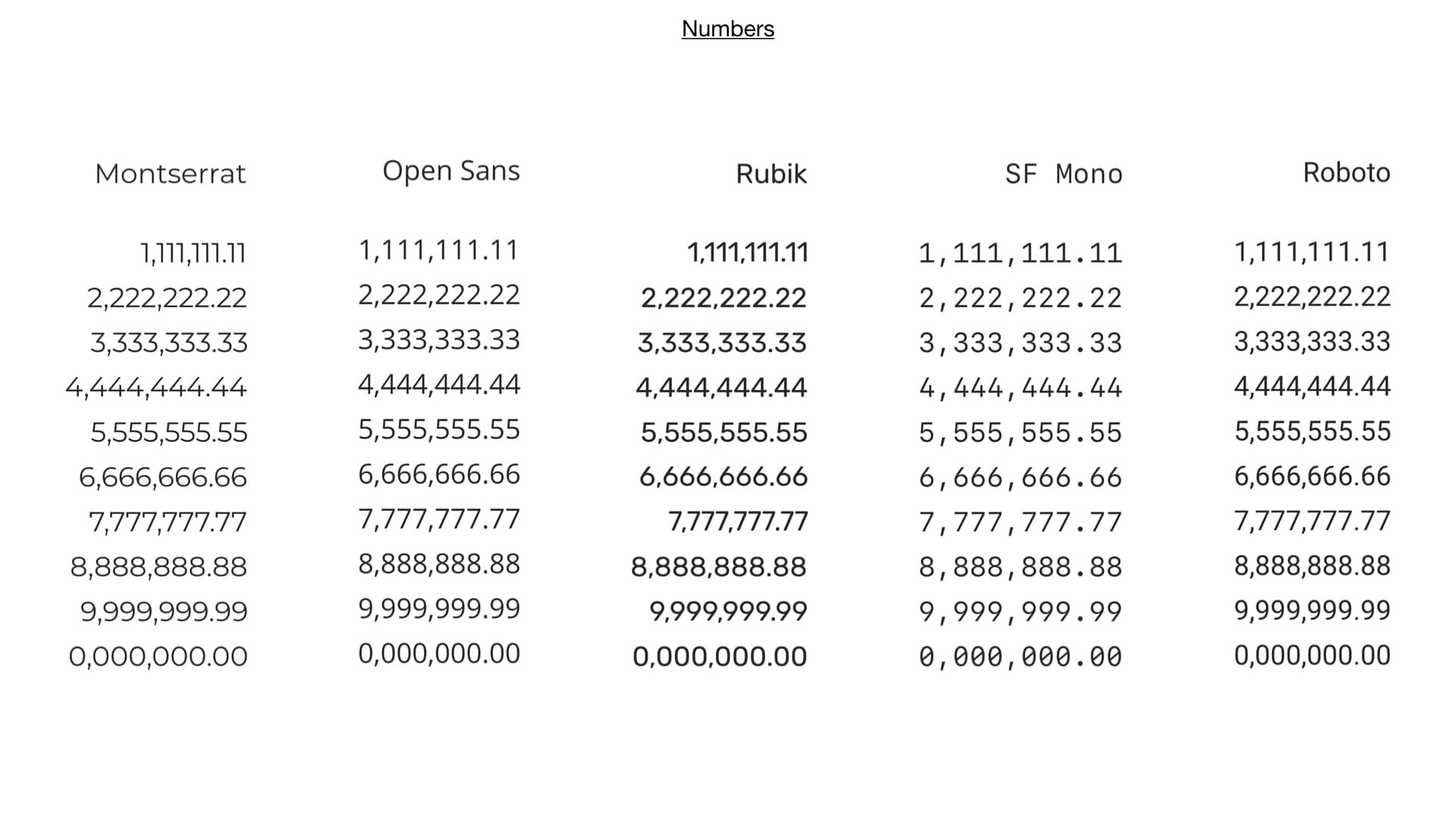 Numbers

| Montserrat | Open Sans | Rubik | SF Mono | Roboto |
|---|---|---|---|---|
| 1,111,111.11 | 1,111,111.11 | 1,111,111.11 | 1,111,111.11 | 1,111,111.11 |
| 2,222,222.22 | 2,222,222.22 | 2,222,222.22 | 2,222,222.22 | 2,222,222.22 |
| 3,333,333.33 | 3,333,333.33 | 3,333,333.33 | 3,333,333.33 | 3,333,333.33 |
| 4,444,444.44 | 4,444,444.44 | 4,444,444.44 | 4,444,444.44 | 4,444,444.44 |
| 5,555,555.55 | 5,555,555.55 | 5,555,555.55 | 5,555,555.55 | 5,555,555.55 |
| 6,666,666.66 | 6,666,666.66 | 6,666,666.66 | 6,666,666.66 | 6,666,666.66 |
| 7,777,777.77 | 7,777,777.77 | 7,777,777.77 | 7,777,777.77 | 7,777,777.77 |
| 8,888,888.88 | 8,888,888.88 | 8,888,888.88 | 8,888,888.88 | 8,888,888.88 |
| 9,999,999.99 | 9,999,999.99 | 9,999,999.99 | 9,999,999.99 | 9,999,999.99 |
| 0,000,000.00 | 0,000,000.00 | 0,000,000.00 | 0,000,000.00 | 0,000,000.00 |